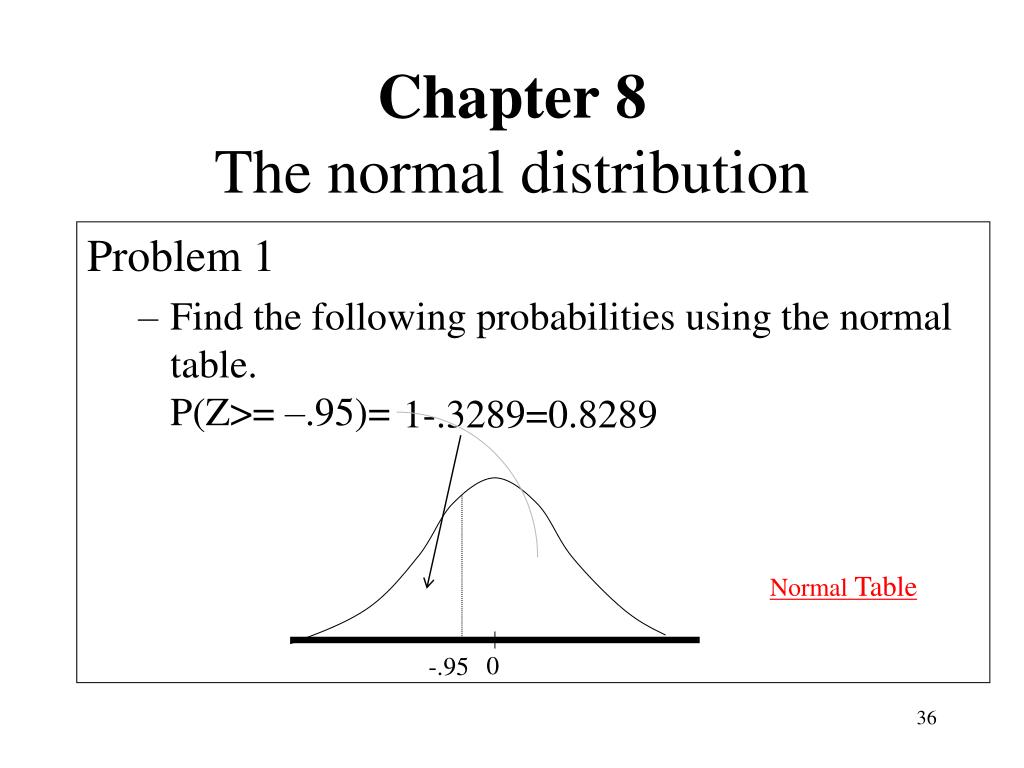 Chapter 8
The normal distribution

Problem 1

– Find the following probabilities using the normal table.
P(Z>= –.95)= 1-.3289=0.8289

Normal Table

-.95 0

36